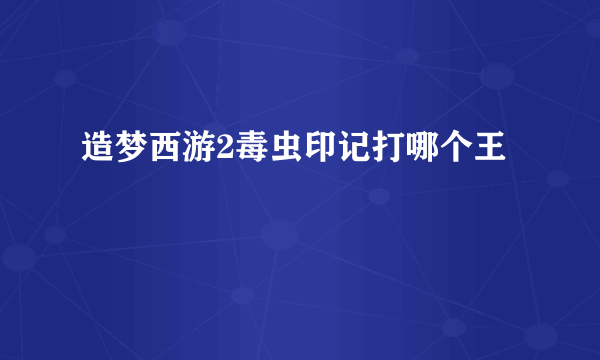 造梦西游2毒虫印记打哪个王